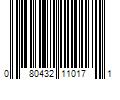 0 80432 11017 1